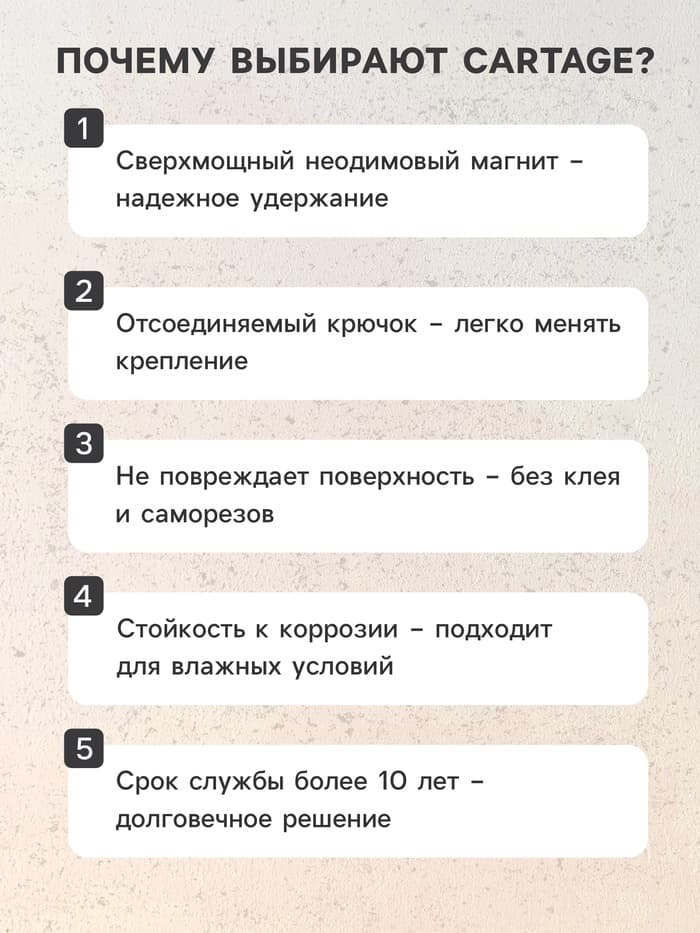 ПОЧЕМУ ВЫБИРАЮТ CARTAGE?

1
Сверхмощный неодимовый магнит – надежное удержание

2
Отсоединяемый крючок – легко менять крепление

3
Не повреждает поверхность – без клея и саморезов

4
Стойкость к коррозии – подходит для влажных условий

5
Срок службы более 10 лет – долговечное решение